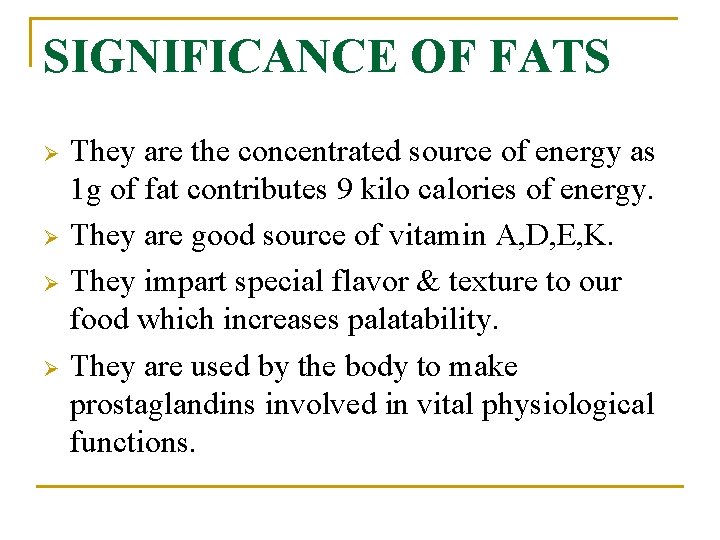 SIGNIFICANCE OF FATS

➢ They are the concentrated source of energy as 1g of fat contributes 9 kilo calories of energy.

➢ They are good source of vitamin A,D,E,K.

➢ They impart special flavor & texture to our food which increases palatability.

➢ They are used by the body to make prostaglandins involved in vital physiological functions.